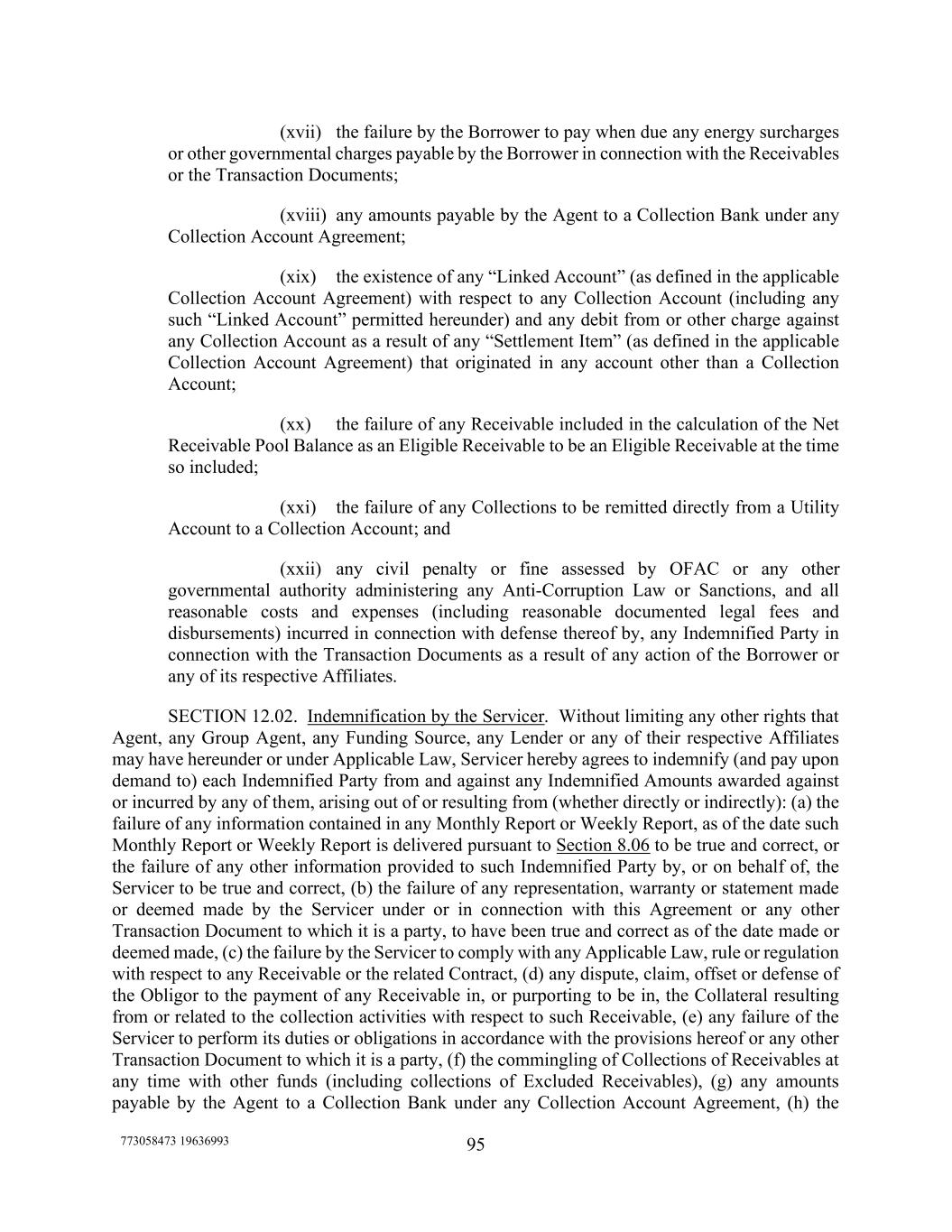 (xvii) the failure by the Borrower to pay when due any energy surcharges or other governmental charges payable by the Borrower in connection with the Receivables or the Transaction Documents;

(xviii) any amounts payable by the Agent to a Collection Bank under any Collection Account Agreement;

(xix) the existence of any “Linked Account” (as defined in the applicable Collection Account Agreement) with respect to any Collection Account (including any such “Linked Account” permitted hereunder) and any debit from or other charge against any Collection Account as a result of any “Settlement Item” (as defined in the applicable Collection Account Agreement) that originated in any account other than a Collection Account;

(xx) the failure of any Receivable included in the calculation of the Net Receivable Pool Balance as an Eligible Receivable to be an Eligible Receivable at the time so included;

(xxi) the failure of any Collections to be remitted directly from a Utility Account to a Collection Account; and

(xxii) any civil penalty or fine assessed by OFAC or any other governmental authority administering any Anti-Corruption Law or Sanctions, and all reasonable costs and expenses (including reasonable documented legal fees and disbursements) incurred in connection with defense thereof by, any Indemnified Party in connection with the Transaction Documents as a result of any action of the Borrower or any of its respective Affiliates.

SECTION 12.02. Indemnification by the Servicer. Without limiting any other rights that Agent, any Group Agent, any Funding Source, any Lender or any of their respective Affiliates may have hereunder or under Applicable Law, Servicer hereby agrees to indemnify (and pay upon demand to) each Indemnified Party from and against any Indemnified Amounts awarded against or incurred by any of them, arising out of or resulting from (whether directly or indirectly): (a) the failure of any information contained in any Monthly Report or Weekly Report, as of the date such Monthly Report or Weekly Report is delivered pursuant to Section 8.06 to be true and correct, or the failure of any other information provided to such Indemnified Party by, or on behalf of, the Servicer to be true and correct, (b) the failure of any representation, warranty or statement made or deemed made by the Servicer under or in connection with this Agreement or any other Transaction Document to which it is a party, to have been true and correct as of the date made or deemed made, (c) the failure by the Servicer to comply with any Applicable Law, rule or regulation with respect to any Receivable or the related Contract, (d) any dispute, claim, offset or defense of the Obligor to the payment of any Receivable in, or purporting to be in, the Collateral resulting from or related to the collection activities with respect to such Receivable, (e) any failure of the Servicer to perform its duties or obligations in accordance with the provisions hereof or any other Transaction Document to which it is a party, (f) the commingling of Collections of Receivables at any time with other funds (including collections of Excluded Receivables), (g) any amounts payable by the Agent to a Collection Bank under any Collection Account Agreement, (h) the

773058473 19636993

95